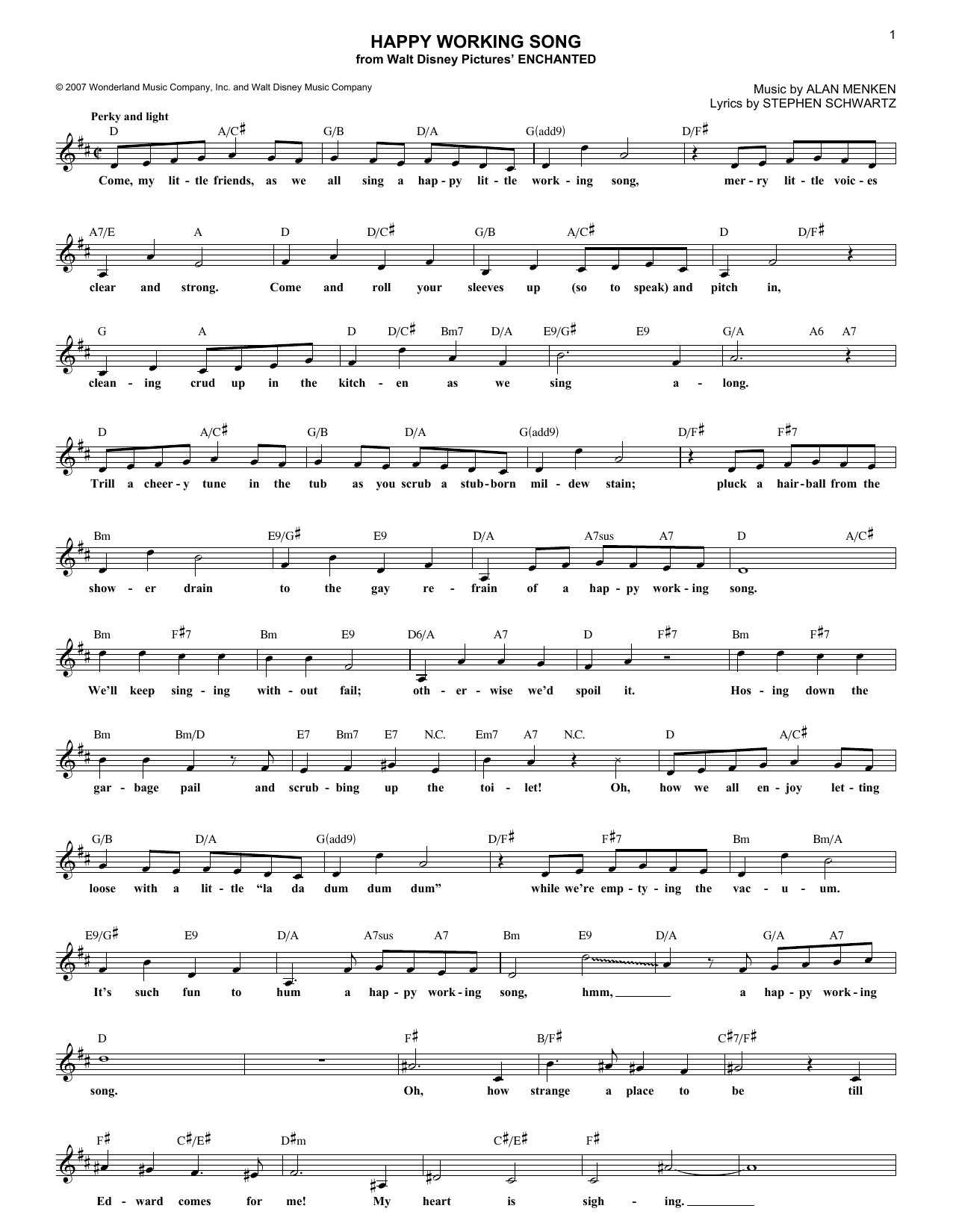 1

HAPPY WORKING SONG
from Walt Disney Pictures' ENCHANTED

© 2007 Wonderland Music Company, Inc. and Walt Disney Music Company

Music by ALAN MENKEN
Lyrics by STEPHEN SCHWARTZ

Perky and light

D A/C♯ G/B D/A G(add9) D/F♯
Come, my lit - tle friends, as we all sing a hap - py lit - tle work - ing song, mer - ry lit - tle voic - es

A7/E A D D/C♯ G/B A/C♯ D D/F♯
clear and strong. Come and roll your sleeves up (so to speak) and pitch in,

G A D D/C♯ Bm7 D/A E9/G♯ E9 G/A A6 A7
clean - ing crud up in the kitch - en as we sing a - long.

D A/C♯ G/B D/A G(add9) D/F♯ F♯7
Trill a cheer - y tune in the tub as you scrub a stub - born mil - dew stain; pluck a hair - ball from the

Bm E9/G♯ E9 D/A A7sus A7 D A/C♯
show - er drain to the gay re - frain of a hap - py work - ing song.

Bm F♯7 Bm E9 D6/A A7 D F♯7 Bm F♯7
We'll keep sing - ing with - out fail; oth - er - wise we'd spoil it. Hos - ing down the

Bm Bm/D E7 Bm7 E7 N.C. Em7 A7 N.C. D A/C♯
gar - bage pail and scrub - bing up the toi - let! Oh, how we all en - joy let - ting

G/B D/A G(add9) D/F♯ F♯7 Bm Bm/A
loose with a lit - tle "la da dum dum dum" while we're emp - ty - ing the vac - u - um.

E9/G♯ E9 D/A A7sus A7 Bm E9 D/A G/A A7
It's such fun to hum a hap - py work - ing song, hmm, a hap - py work - ing

D F♯ B/F♯ C♯7/F♯
song. Oh, how strange a place to be till

F♯ C♯/E♯ D♯m C♯/E♯ F♯
Ed - ward comes for me! My heart is sigh - ing.